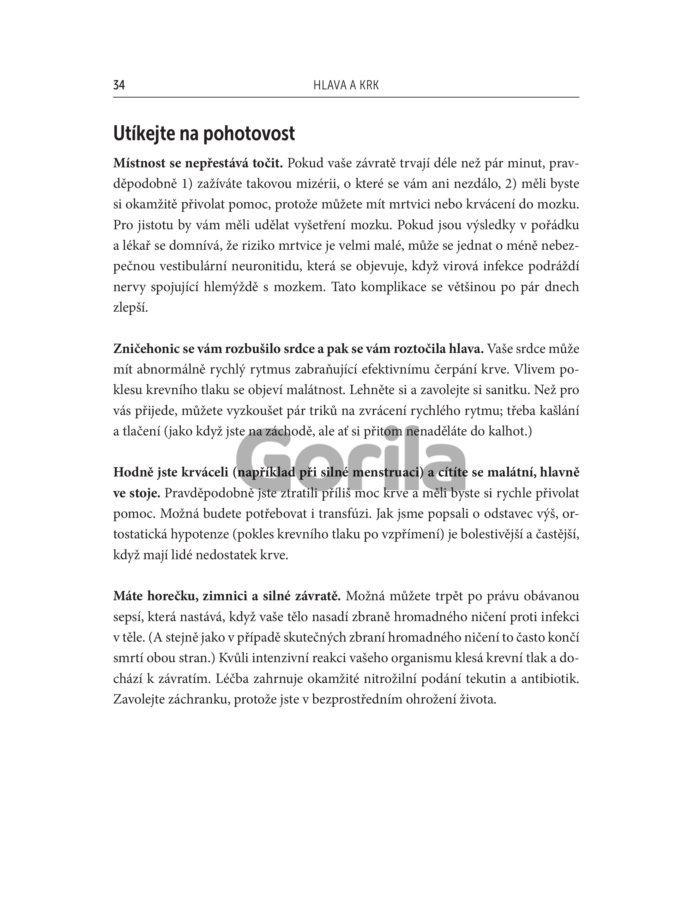 34 HLAVA A KRK

Utíkejte na pohotovost

Místnost se nepřestává točit. Pokud vaše závratě trvají déle než pár minut, pravděpodobně 1) zažíváte takovou mizérii, o které se vám ani nezdálo, 2) měli byste si okamžitě přivolat pomoc, protože můžete mít mrtvici nebo krvácení do mozku. Pro jistotu by vám měli udělat vyšetření mozku. Pokud jsou výsledky v pořádku a lékař se domnívá, že riziko mrtvice je velmi malé, může se jednat o méně nebezpečnou vestibulární neuronitidu, která se objevuje, když virová infekce podráždí nervy spojující hlemýždě s mozkem. Tato komplikace se většinou po pár dnech zlepší.

Zničehonic se vám rozbušilo srdce a pak se vám roztočila hlava. Vaše srdce může mít abnormálně rychlý rytmus zabraňující efektivnímu čerpání krve. Vlivem poklesu krevního tlaku se objeví malátnost. Lehněte si a zavolejte si sanitku. Než pro vás přijede, můžete vyzkoušet pár triků na zvrácení rychlého rytmu; třeba kašlání a tlačení (jako když jste na záchodě, ale ať si přitom nenaděláte do kalhot.)

Gorila

Hodně jste krváceli (například při silné menstruaci) a cítíte se malátní, hlavně ve stoje. Pravděpodobně jste ztratili příliš moc krve a měli byste si rychle přivolat pomoc. Možná budete potřebovat i transfúzi. Jak jsme popsali o odstavec výš, ortostatická hypotenze (pokles krevního tlaku po vzpřímení) je bolestivější a častější, když mají lidé nedostatek krve.

Máte horečku, zimnici a silné závratě. Možná můžete trpět po právu obávanou sepsí, která nastává, když vaše tělo nasadí zbraně hromadného ničení proti infekci v těle. (A stejně jako v případě skutečných zbraní hromadného ničení to často končí smrtí obou stran.) Kvůli intenzivní reakci vašeho organismu klesá krevní tlak a dochází k závratím. Léčba zahrnuje okamžité nitrožilní podání tekutin a antibiotik. Zavolejte záchranku, protože jste v bezprostředním ohrožení života.